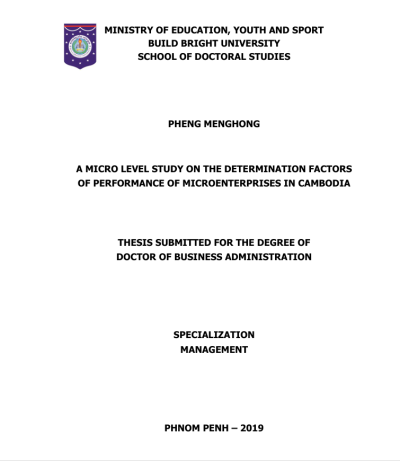 MINISTRY OF EDUCATION, YOUTH AND SPORT
BUILD BRIGHT UNIVERSITY
SCHOOL OF DOCTORAL STUDIES

PHENG MENGHONG

A MICRO LEVEL STUDY ON THE DETERMINATION FACTORS OF PERFORMANCE OF MICROENTERPRISES IN CAMBODIA

THESIS SUBMITTED FOR THE DEGREE OF DOCTOR OF BUSINESS ADMINISTRATION

SPECIALIZATION
MANAGEMENT

PHNOM PENH – 2019